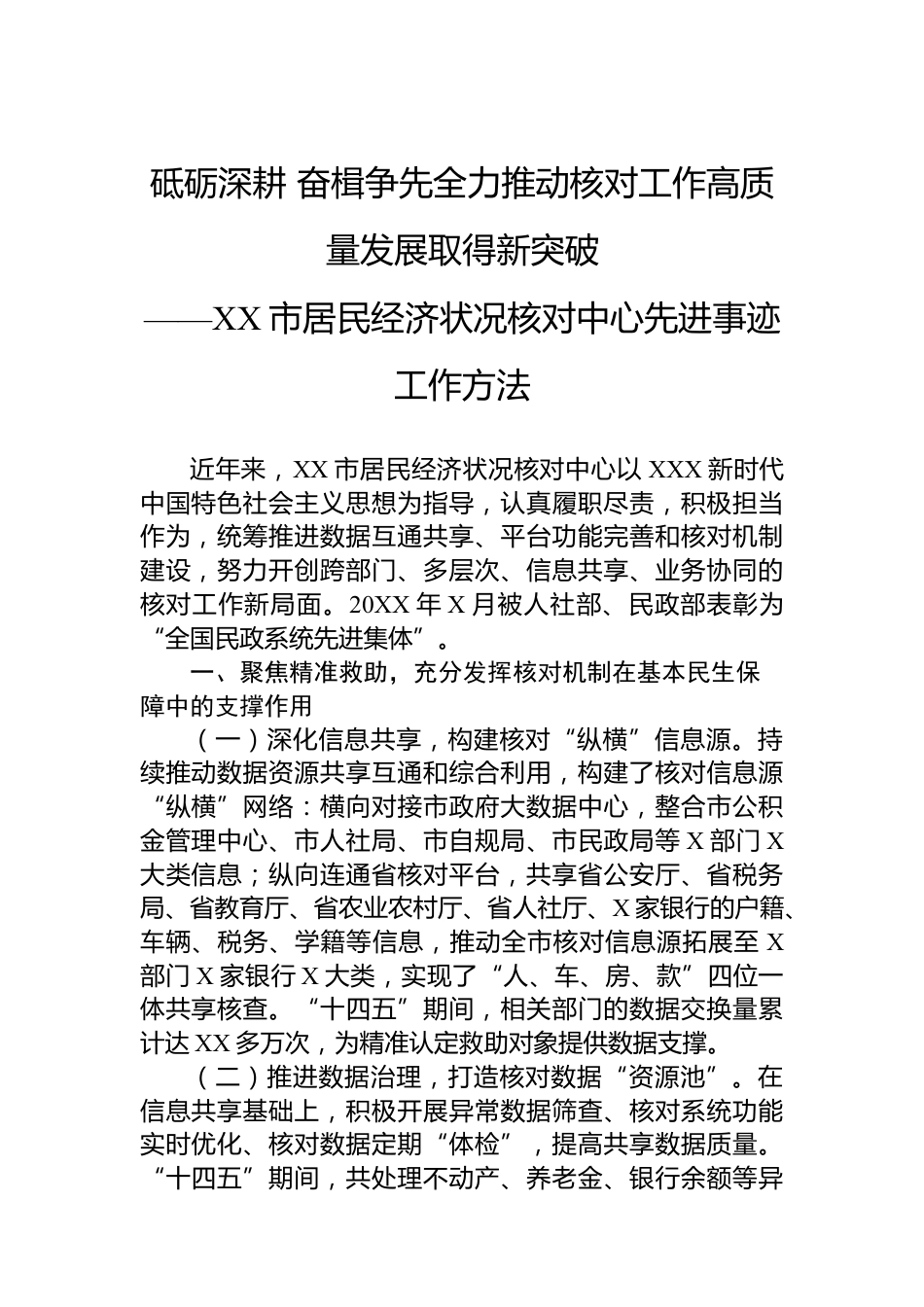 砥砺深耕 奋楫争先全力推动核对工作高质量发展取得新突破

——XX 市居民经济状况核对中心先进事迹工作方法

近年来，XX 市居民经济状况核对中心以 XXX 新时代中国特色社会主义思想为指导，认真履职尽责，积极担当作为，统筹推进数据互通共享、平台功能完善和核对机制建设，努力开创跨部门、多层次、信息共享、业务协同的核对工作新局面。20XX 年 X 月被人社部、民政部表彰为“全国民政系统先进集体”。

一、聚焦精准救助，充分发挥核对机制在基本民生保障中的支撑作用

（一）深化信息共享，构建核对“纵横”信息源。持续推动数据资源共享互通和综合利用，构建了核对信息源“纵横”网络：横向对接市政府大数据中心，整合市公积金管理中心、市人社局、市自规局、市民政局等 X 部门 X 大类信息；纵向连通省核对平台，共享省公安厅、省税务局、省教育厅、省农业农村厅、省人社厅、X 家银行的户籍、车辆、税务、学籍等信息，推动全市核对信息源拓展至 X 部门 X 家银行 X 大类，实现了“人、车、房、款”四位一体共享核查。“十四五”期间，相关部门的数据交换量累计达 XX 多万次，为精准认定救助对象提供数据支撑。

（二）推进数据治理，打造核对数据“资源池”。在信息共享基础上，积极开展异常数据筛查、核对系统功能实时优化、核对数据定期“体检”，提高共享数据质量。“十四五”期间，共处理不动产、养老金、银行余额等异